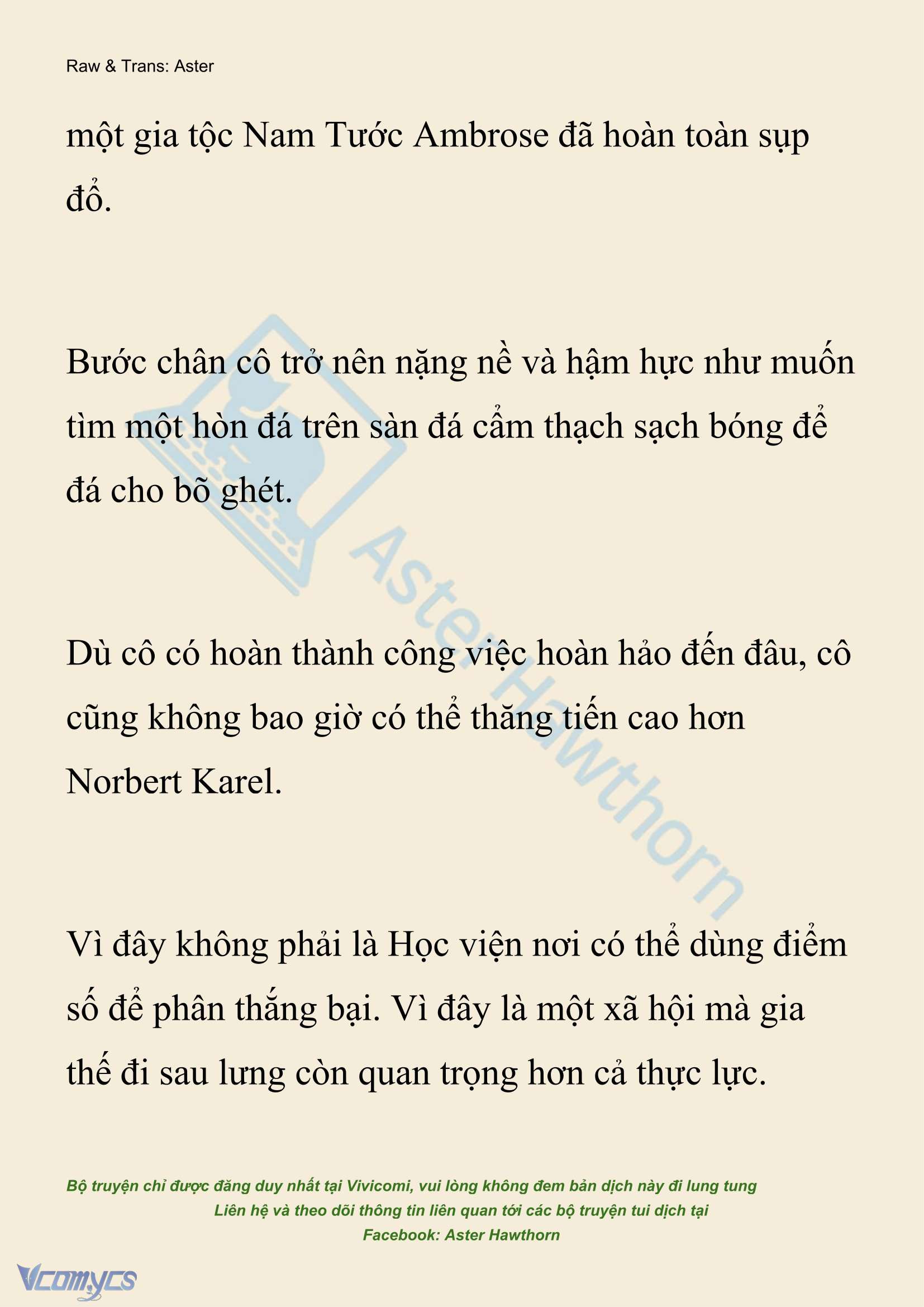 Raw & Trans: Aster

một gia tộc Nam Tước Ambrose đã hoàn toàn sụp đổ.

Bước chân cô trở nên nặng nề và hậm hực như muốn tìm một hòn đá trên sàn đá cẩm thạch sạch bóng để đá cho bõ ghét.

Dù cô có hoàn thành công việc hoàn hảo đến đâu, cô cũng không bao giờ có thể thăng tiến cao hơn Norbert Karel.

Vì đây không phải là Học viện nơi có thể dùng điểm số để phân thắng bại. Vì đây là một xã hội mà gia thế đi sau lưng còn quan trọng hơn cả thực lực.

Aster Hawthorn

Bộ truyện chỉ được đăng duy nhất tại Vivicomi, vui lòng không đem bản dịch này đi lung tung
Liên hệ và theo dõi thông tin liên quan tới các bộ truyện tui dịch tại
Facebook: Aster Hawthorn

Vcomycs